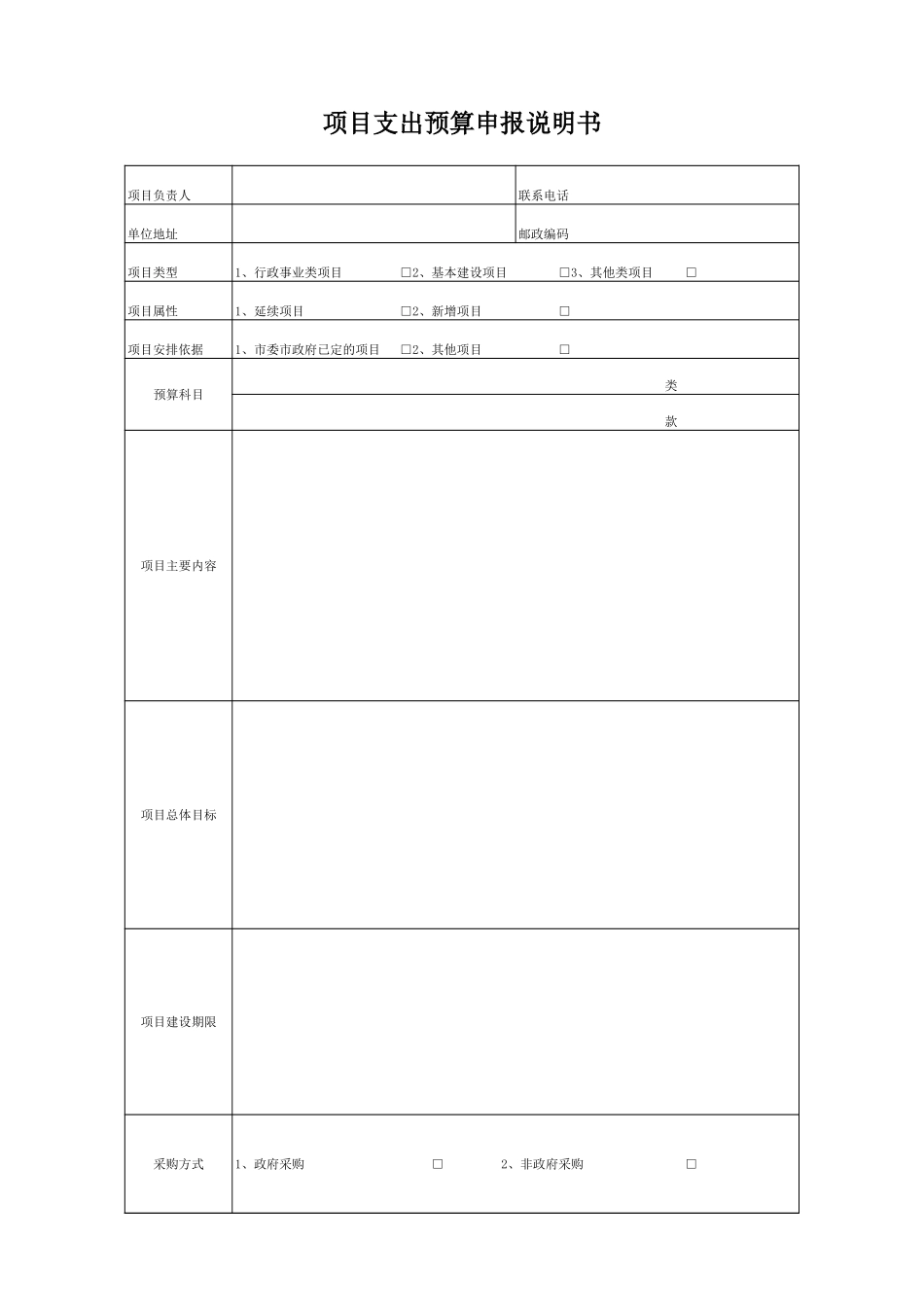 项目支出预算申报说明书

| 项目负责人 | | 联系电话 | |
|---|---|---|---|
| 单位地址 | | 邮政编码 | |
| 项目类型 | 1、行政事业类项目 □2、基本建设项目 □3、其他类项目 □ | | |
| 项目属性 | 1、延续项目 □2、新增项目 □ | | |
| 项目安排依据 | 1、市委市政府已定的项目 □2、其他项目 □ | | |
| 预算科目 | 类 | | |
| | 款 | | |
| 项目主要内容 | | | |
| 项目总体目标 | | | |
| 项目建设期限 | | | |
| 采购方式 | 1、政府采购 □ 2、非政府采购 □ | | |